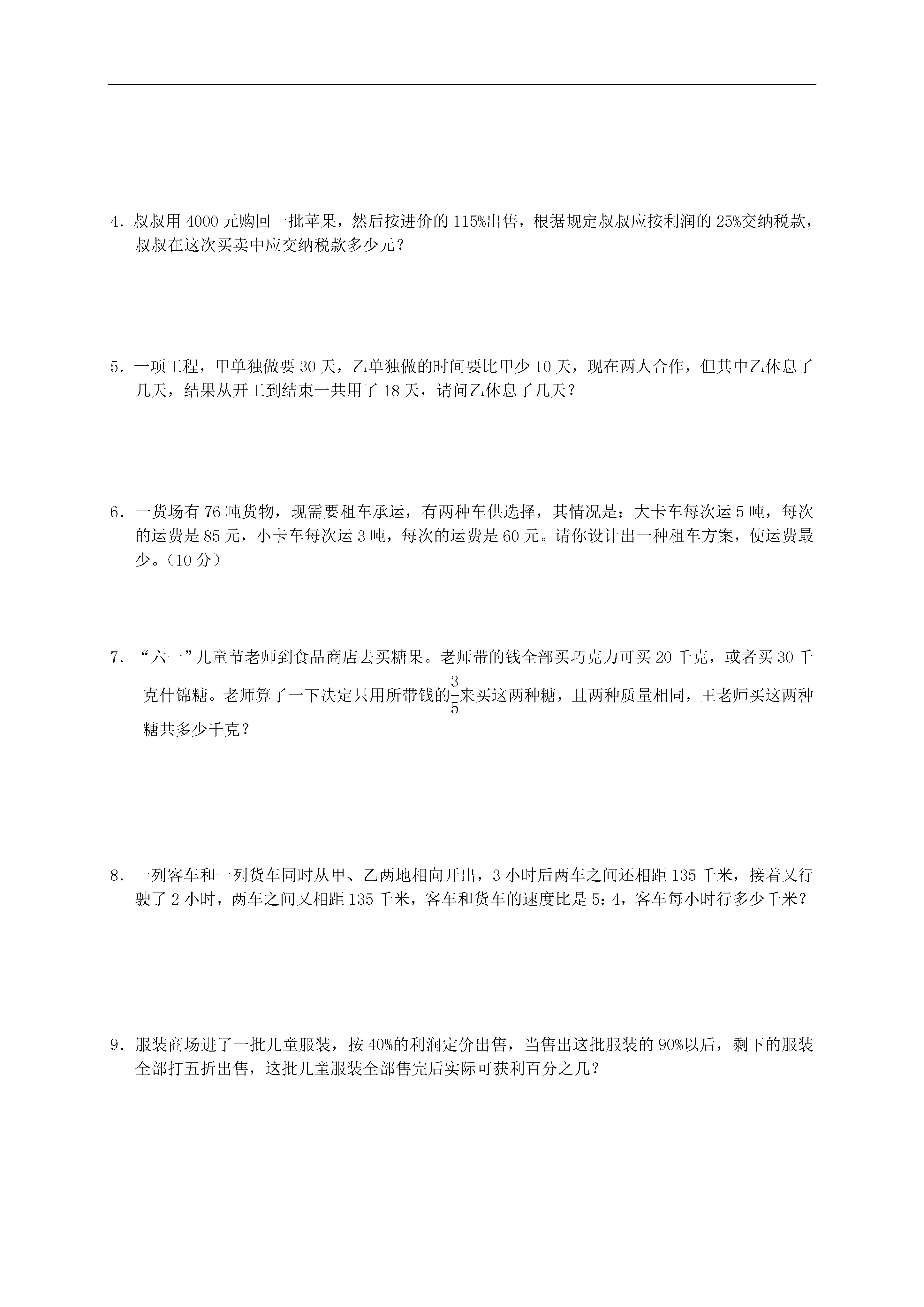 4．叔叔用 4000 元购回一批苹果，然后按进价的 115%出售，根据规定叔叔应按利润的 25%交纳税款，叔叔在这次买卖中应交纳税款多少元？

5．一项工程，甲单独做要 30 天，乙单独做的时间要比甲少 10 天，现在两人合作，但其中乙休息了几天，结果从开工到结束一共用了 18 天，请问乙休息了几天？

6．一货场有 76 吨货物，现需要租车承运，有两种车供选择，其情况是：大卡车每次运 5 吨，每次的运费是 85 元，小卡车每次运 3 吨，每次的运费是 60 元。请你设计出一种租车方案，使运费最少。（10 分）

7．“六一”儿童节老师到食品商店去买糖果。老师带的钱全部买巧克力可买 20 千克，或者买 30 千克什锦糖。老师算了一下决定只用所带钱的$\frac{3}{5}$来买这两种糖，且两种质量相同，王老师买这两种糖共多少千克？

8．一列客车和一列货车同时从甲、乙两地相向开出，3 小时后两车之间还相距 135 千米，接着又行驶了 2 小时，两车之间又相距 135 千米，客车和货车的速度比是 5：4，客车每小时行多少千米？

9．服装商场进了一批儿童服装，按 40%的利润定价出售，当售出这批服装的 90%以后，剩下的服装全部打五折出售，这批儿童服装全部售完后实际可获利百分之几？